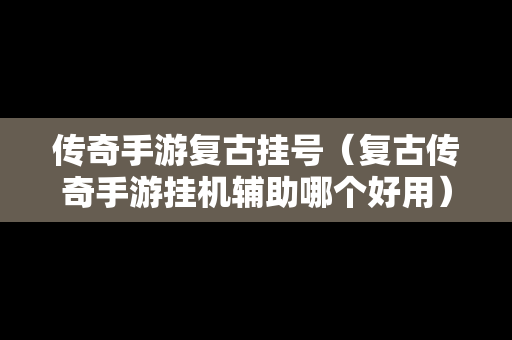 传奇手游复古挂号（复古传奇手游挂机辅助哪个好用）